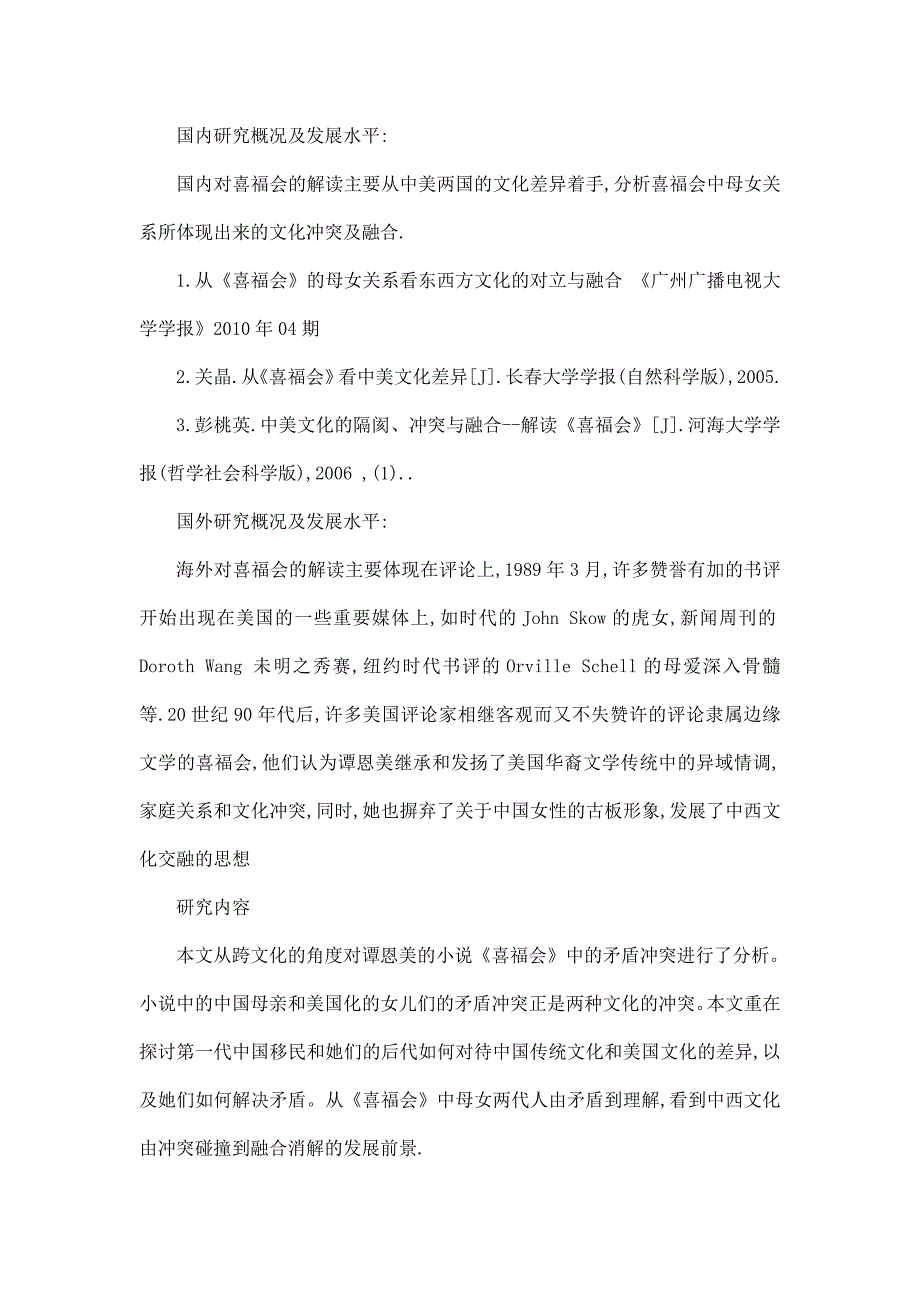 国内研究概况及发展水平:

国内对喜福会的解读主要从中美两国的文化差异着手,分析喜福会中母女关系所体现出来的文化冲突及融合.

1.从《喜福会》的母女关系看东西方文化的对立与融合 《广州广播电视大学学报》2010年04期

2.关晶.从《喜福会》看中美文化差异[J].长春大学学报(自然科学版),2005.

3.彭桃英.中美文化的隔阂、冲突与融合--解读《喜福会》[J].河海大学学报(哲学社会科学版),2006 ,(1)..

国外研究概况及发展水平:

海外对喜福会的解读主要体现在评论上,1989年3月,许多赞誉有加的书评开始出现在美国的一些重要媒体上,如时代的 John Skow 的虎女,新闻周刊的 Doroth Wang 未明之秀赛,纽约时代书评的 Orville Schell 的母爱深入骨髓等.20世纪90年代后,许多美国评论家相继客观而又不失赞许的评论隶属边缘文学的喜福会,他们认为谭恩美继承和发扬了美国华裔文学传统中的异域情调,家庭关系和文化冲突,同时,她也摒弃了关于中国女性的古板形象,发展了中西文化交融的思想

研究内容

本文从跨文化的角度对谭恩美的小说《喜福会》中的矛盾冲突进行了分析。小说中的中国母亲和美国化的女儿们的矛盾冲突正是两种文化的冲突。本文重在探讨第一代中国移民和她们的后代如何对待中国传统文化和美国文化的差异,以及她们如何解决矛盾。从《喜福会》中母女两代人由矛盾到理解,看到中西文化由冲突碰撞到融合消解的发展前景.